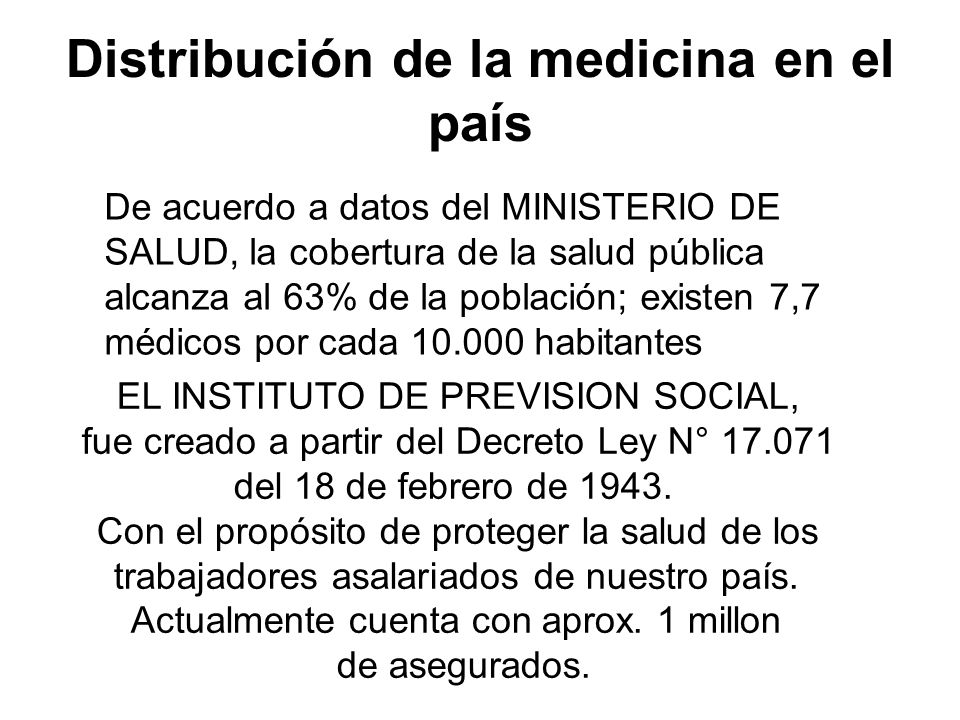 Distribución de la medicina en el país

De acuerdo a datos del MINISTERIO DE SALUD, la cobertura de la salud pública alcanza al 63% de la población; existen 7,7 médicos por cada 10.000 habitantes

EL INSTITUTO DE PREVISION SOCIAL, fue creado a partir del Decreto Ley N° 17.071 del 18 de febrero de 1943.
Con el propósito de proteger la salud de los trabajadores asalariados de nuestro país.
Actualmente cuenta con aprox. 1 millon de asegurados.